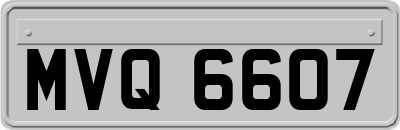 MVQ 6607